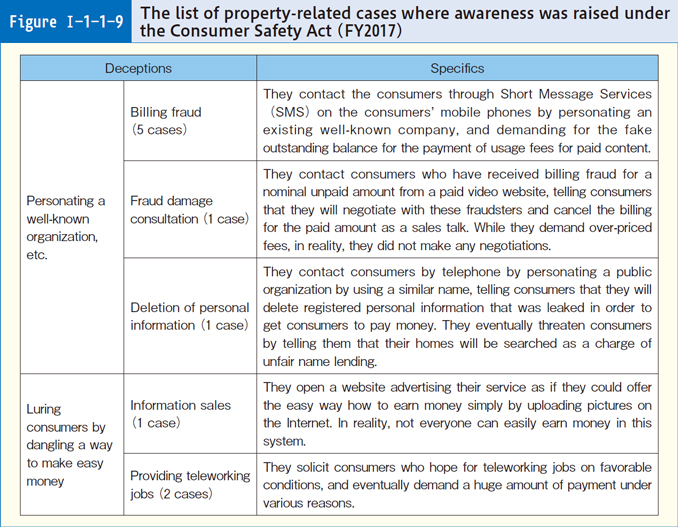 Figure I-1-1-9 The list of property-related cases where awareness was raised under the Consumer Safety Act (FY2017)

| Deceptions | | Specifics |
|---|---|---|
| Personating a well-known organization, etc. | Billing fraud (5 cases) | They contact the consumers through Short Message Services (SMS) on the consumers' mobile phones by personating an existing well-known company, and demanding for the fake outstanding balance for the payment of usage fees for paid content. |
| | Fraud damage consultation (1 case) | They contact consumers who have received billing fraud for a nominal unpaid amount from a paid video website, telling consumers that they will negotiate with these fraudsters and cancel the billing for the paid amount as a sales talk. While they demand over-priced fees, in reality, they did not make any negotiations. |
| | Deletion of personal information (1 case) | They contact consumers by telephone by personating a public organization by using a similar name, telling consumers that they will delete registered personal information that was leaked in order to get consumers to pay money. They eventually threaten consumers by telling them that their homes will be searched as a charge of unfair name lending. |
| Luring consumers by dangling a way to make easy money | Information sales (1 case) | They open a website advertising their service as if they could offer the easy way how to earn money simply by uploading pictures on the Internet. In reality, not everyone can easily earn money in this system. |
| | Providing teleworking jobs (2 cases) | They solicit consumers who hope for teleworking jobs on favorable conditions, and eventually demand a huge amount of payment under various reasons. |